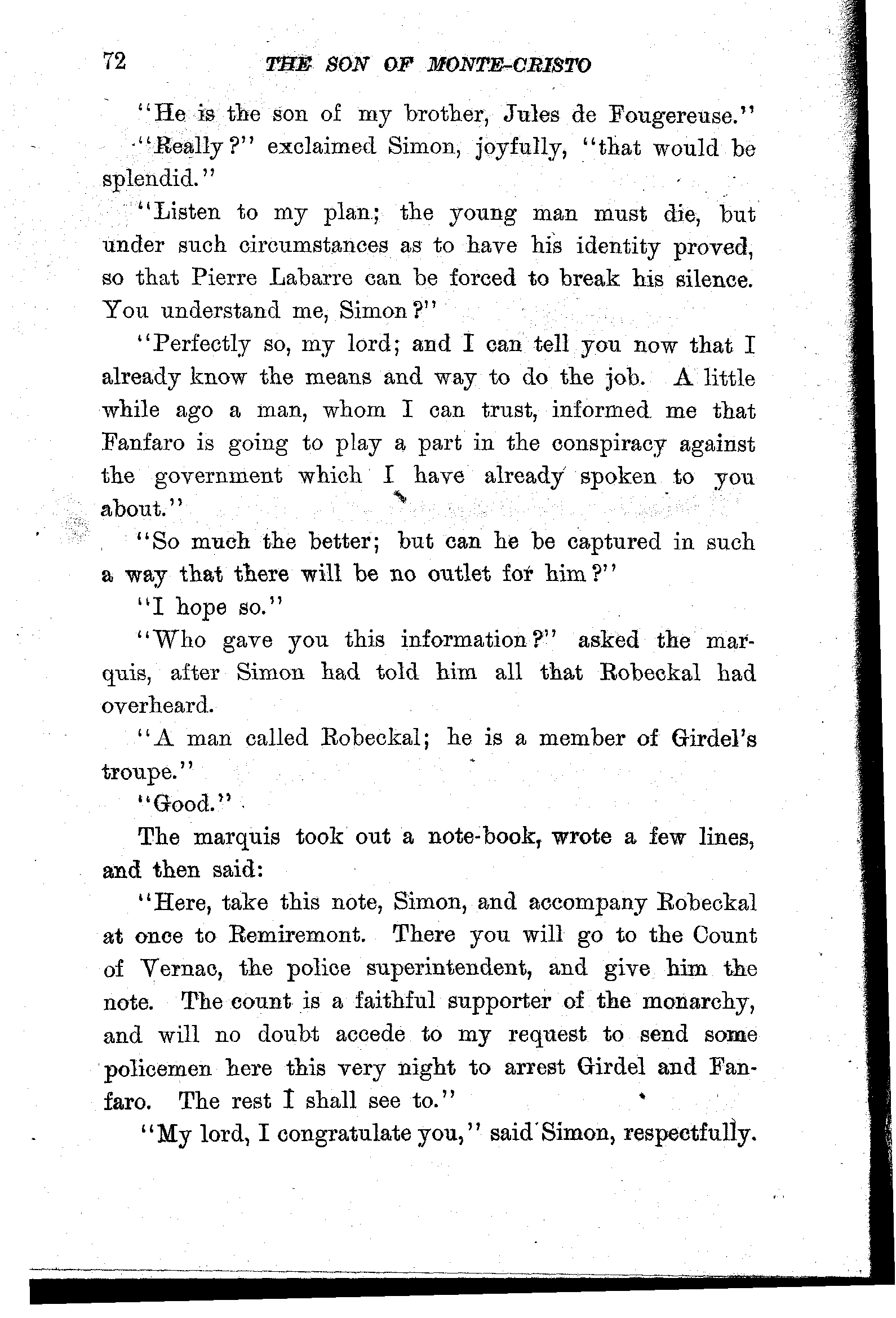 72 THE SON OF MONTE-CRISTO

"He is the son of my brother, Jules de Fougereuse."

"Really?" exclaimed Simon, joyfully, "that would be splendid."

"Listen to my plan; the young man must die, but under such circumstances as to have his identity proved, so that Pierre Labarre can be forced to break his silence. You understand me, Simon?"

"Perfectly so, my lord; and I can tell you now that I already know the means and way to do the job. A little while ago a man, whom I can trust, informed me that Fanfaro is going to play a part in the conspiracy against the government which I have already spoken to you about."

"So much the better; but can he be captured in such a way that there will be no outlet for him?"

"I hope so."

"Who gave you this information?" asked the marquis, after Simon had told him all that Robeckal had overheard.

"A man called Robeckal; he is a member of Girdel's troupe."

"Good."

The marquis took out a note-book, wrote a few lines, and then said:

"Here, take this note, Simon, and accompany Robeckal at once to Remiremont. There you will go to the Count of Vernac, the police superintendent, and give him the note. The count is a faithful supporter of the monarchy, and will no doubt accede to my request to send some policemen here this very night to arrest Girdel and Fanfaro. The rest I shall see to."

"My lord, I congratulate you," said Simon, respectfully.